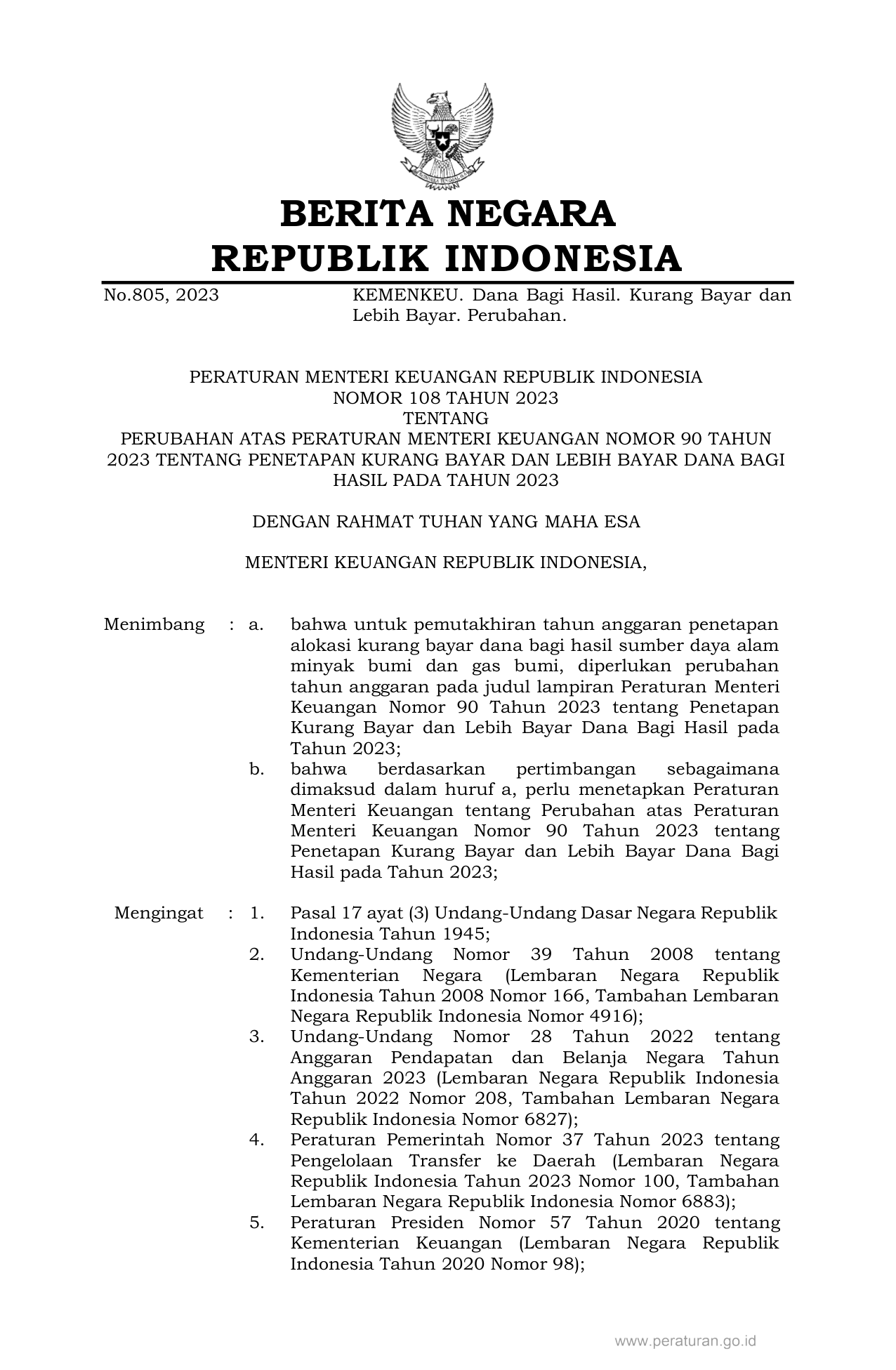 BERITA NEGARA
REPUBLIK INDONESIA

No.805, 2023

KEMENKEU. Dana Bagi Hasil. Kurang Bayar dan Lebih Bayar. Perubahan.

PERATURAN MENTERI KEUANGAN REPUBLIK INDONESIA
NOMOR 108 TAHUN 2023
TENTANG
PERUBAHAN ATAS PERATURAN MENTERI KEUANGAN NOMOR 90 TAHUN 2023 TENTANG PENETAPAN KURANG BAYAR DAN LEBIH BAYAR DANA BAGI HASIL PADA TAHUN 2023

DENGAN RAHMAT TUHAN YANG MAHA ESA

MENTERI KEUANGAN REPUBLIK INDONESIA,

Menimbang : a. bahwa untuk pemutakhiran tahun anggaran penetapan alokasi kurang bayar dana bagi hasil sumber daya alam minyak bumi dan gas bumi, diperlukan perubahan tahun anggaran pada judul lampiran Peraturan Menteri Keuangan Nomor 90 Tahun 2023 tentang Penetapan Kurang Bayar dan Lebih Bayar Dana Bagi Hasil pada Tahun 2023;

b. bahwa berdasarkan pertimbangan sebagaimana dimaksud dalam huruf a, perlu menetapkan Peraturan Menteri Keuangan tentang Perubahan atas Peraturan Menteri Keuangan Nomor 90 Tahun 2023 tentang Penetapan Kurang Bayar dan Lebih Bayar Dana Bagi Hasil pada Tahun 2023;

Mengingat : 1. Pasal 17 ayat (3) Undang-Undang Dasar Negara Republik Indonesia Tahun 1945;

2. Undang-Undang Nomor 39 Tahun 2008 tentang Kementerian Negara (Lembaran Negara Republik Indonesia Tahun 2008 Nomor 166, Tambahan Lembaran Negara Republik Indonesia Nomor 4916);

3. Undang-Undang Nomor 28 Tahun 2022 tentang Anggaran Pendapatan dan Belanja Negara Tahun Anggaran 2023 (Lembaran Negara Republik Indonesia Tahun 2022 Nomor 208, Tambahan Lembaran Negara Republik Indonesia Nomor 6827);

4. Peraturan Pemerintah Nomor 37 Tahun 2023 tentang Pengelolaan Transfer ke Daerah (Lembaran Negara Republik Indonesia Tahun 2023 Nomor 100, Tambahan Lembaran Negara Republik Indonesia Nomor 6883);

5. Peraturan Presiden Nomor 57 Tahun 2020 tentang Kementerian Keuangan (Lembaran Negara Republik Indonesia Tahun 2020 Nomor 98);

www.peraturan.go.id